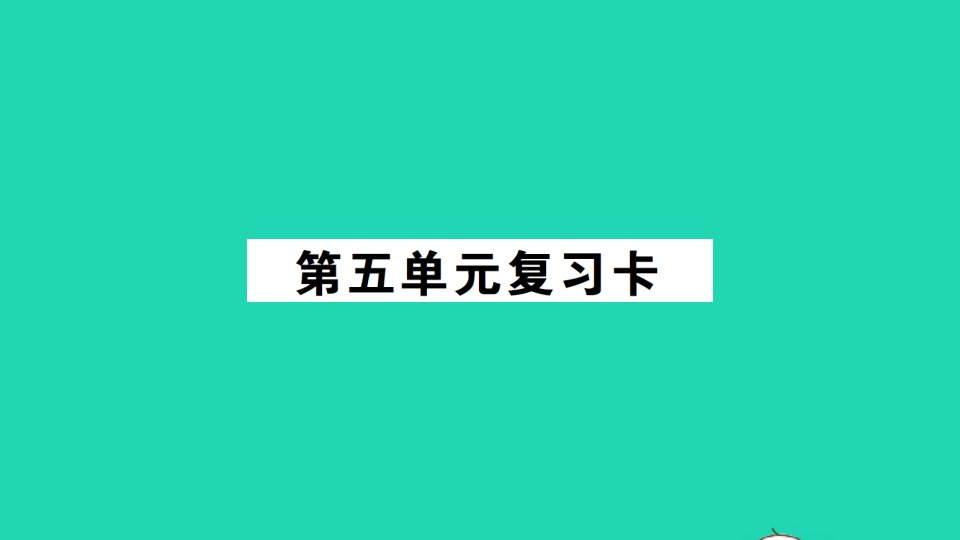 第五单元复习卡